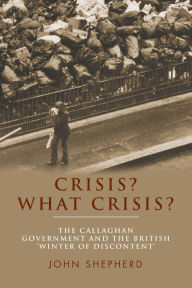 CRISIS?
WHAT CRISIS?

THE CALLAGHAN GOVERNMENT AND THE BRITISH 'WINTER OF DISCONTENT'

JOHN SHEPHERD